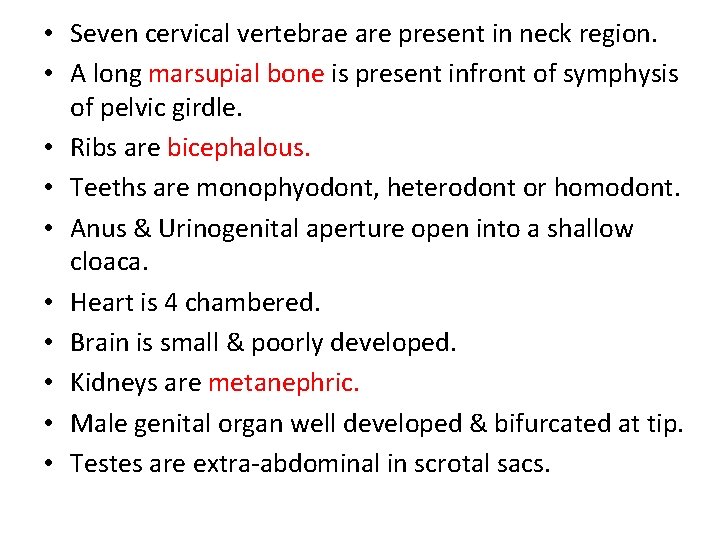 • Seven cervical vertebrae are present in neck region.
• A long marsupial bone is present infront of symphysis of pelvic girdle.
• Ribs are bicephalous.
• Teeths are monophyodont, heterodont or homodont.
• Anus & Urinogenital aperture open into a shallow cloaca.
• Heart is 4 chambered.
• Brain is small & poorly developed.
• Kidneys are metanephric.
• Male genital organ well developed & bifurcated at tip.
• Testes are extra-abdominal in scrotal sacs.